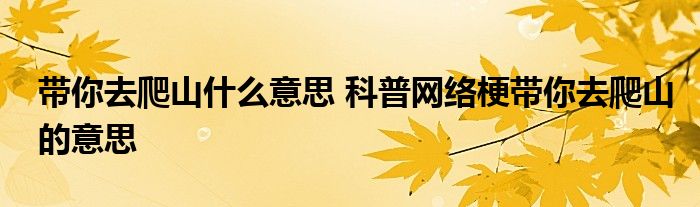 带你去爬山什么意思 科普网络梗带你去爬山的意思